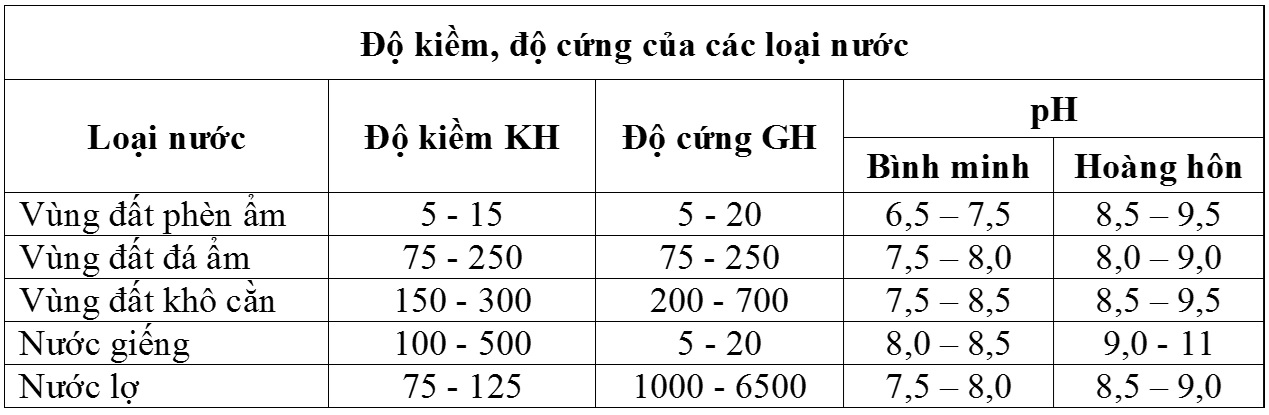 | Độ kiềm, độ cứng của các loại nước | | | | |
|---|---|---|---|---|
| Loại nước | Độ kiềm KH | Độ cứng GH | pH | |
| | | | Bình minh | Hoàng hôn |
| Vùng đất phèn ẩm | 5 - 15 | 5 - 20 | 6,5 – 7,5 | 8,5 – 9,5 |
| Vùng đất đá ẩm | 75 - 250 | 75 - 250 | 7,5 – 8,0 | 8,0 – 9,0 |
| Vùng đất khô cằn | 150 - 300 | 200 - 700 | 7,5 – 8,5 | 8,5 – 9,5 |
| Nước giếng | 100 - 500 | 5 - 20 | 8,0 – 8,5 | 9,0 - 11 |
| Nước lợ | 75 - 125 | 1000 - 6500 | 7,5 – 8,0 | 8,5 – 9,0 |